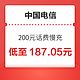 中国电信

200元话费慢充

低至 187.05元